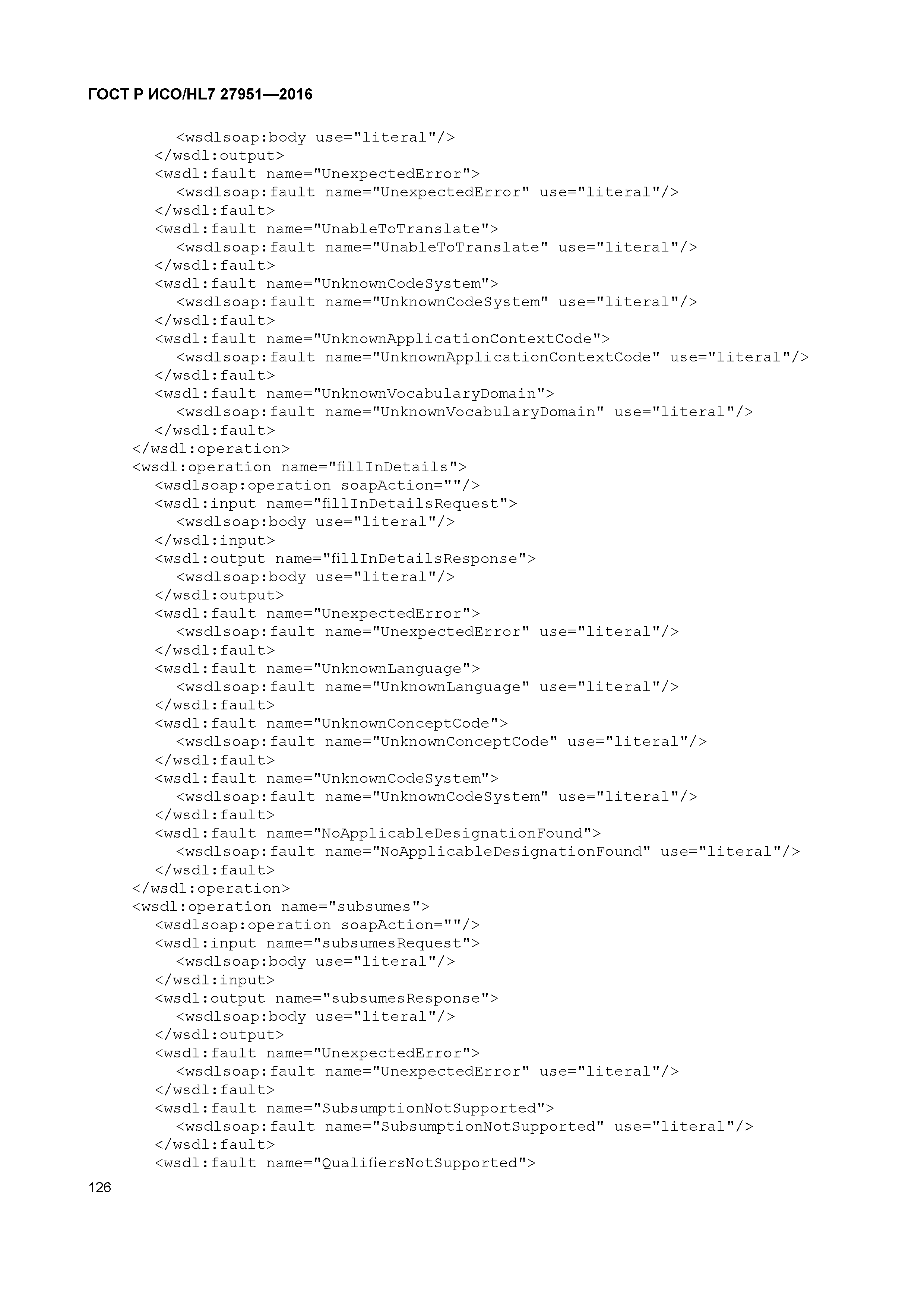 ГОСТ Р ИСО/HL7 27951—2016

<wsdlsoap:body use="literal"/>
</wsdl:output>
<wsdl:fault name="UnexpectedError">
<wsdlsoap:fault name="UnexpectedError" use="literal"/>
</wsdl:fault>
<wsdl:fault name="UnableToTranslate">
<wsdlsoap:fault name="UnableToTranslate" use="literal"/>
</wsdl:fault>
<wsdl:fault name="UnknownCodeSystem">
<wsdlsoap:fault name="UnknownCodeSystem" use="literal"/>
</wsdl:fault>
<wsdl:fault name="UnknownApplicationContextCode">
<wsdlsoap:fault name="UnknownApplicationContextCode" use="literal"/>
</wsdl:fault>
<wsdl:fault name="UnknownVocabularyDomain">
<wsdlsoap:fault name="UnknownVocabularyDomain" use="literal"/>
</wsdl:fault>
</wsdl:operation>
<wsdl:operation name="fillInDetails">
<wsdlsoap:operation soapAction=""/>
<wsdl:input name="fillInDetailsRequest">
<wsdlsoap:body use="literal"/>
</wsdl:input>
<wsdl:output name="fillInDetailsResponse">
<wsdlsoap:body use="literal"/>
</wsdl:output>
<wsdl:fault name="UnexpectedError">
<wsdlsoap:fault name="UnexpectedError" use="literal"/>
</wsdl:fault>
<wsdl:fault name="UnknownLanguage">
<wsdlsoap:fault name="UnknownLanguage" use="literal"/>
</wsdl:fault>
<wsdl:fault name="UnknownConceptCode">
<wsdlsoap:fault name="UnknownConceptCode" use="literal"/>
</wsdl:fault>
<wsdl:fault name="UnknownCodeSystem">
<wsdlsoap:fault name="UnknownCodeSystem" use="literal"/>
</wsdl:fault>
<wsdl:fault name="NoApplicableDesignationFound">
<wsdlsoap:fault name="NoApplicableDesignationFound" use="literal"/>
</wsdl:fault>
</wsdl:operation>
<wsdl:operation name="subsumes">
<wsdlsoap:operation soapAction=""/>
<wsdl:input name="subsumesRequest">
<wsdlsoap:body use="literal"/>
</wsdl:input>
<wsdl:output name="subsumesResponse">
<wsdlsoap:body use="literal"/>
</wsdl:output>
<wsdl:fault name="UnexpectedError">
<wsdlsoap:fault name="UnexpectedError" use="literal"/>
</wsdl:fault>
<wsdl:fault name="SubsumptionNotSupported">
<wsdlsoap:fault name="SubsumptionNotSupported" use="literal"/>
</wsdl:fault>
<wsdl:fault name="QualifiersNotSupported">

126